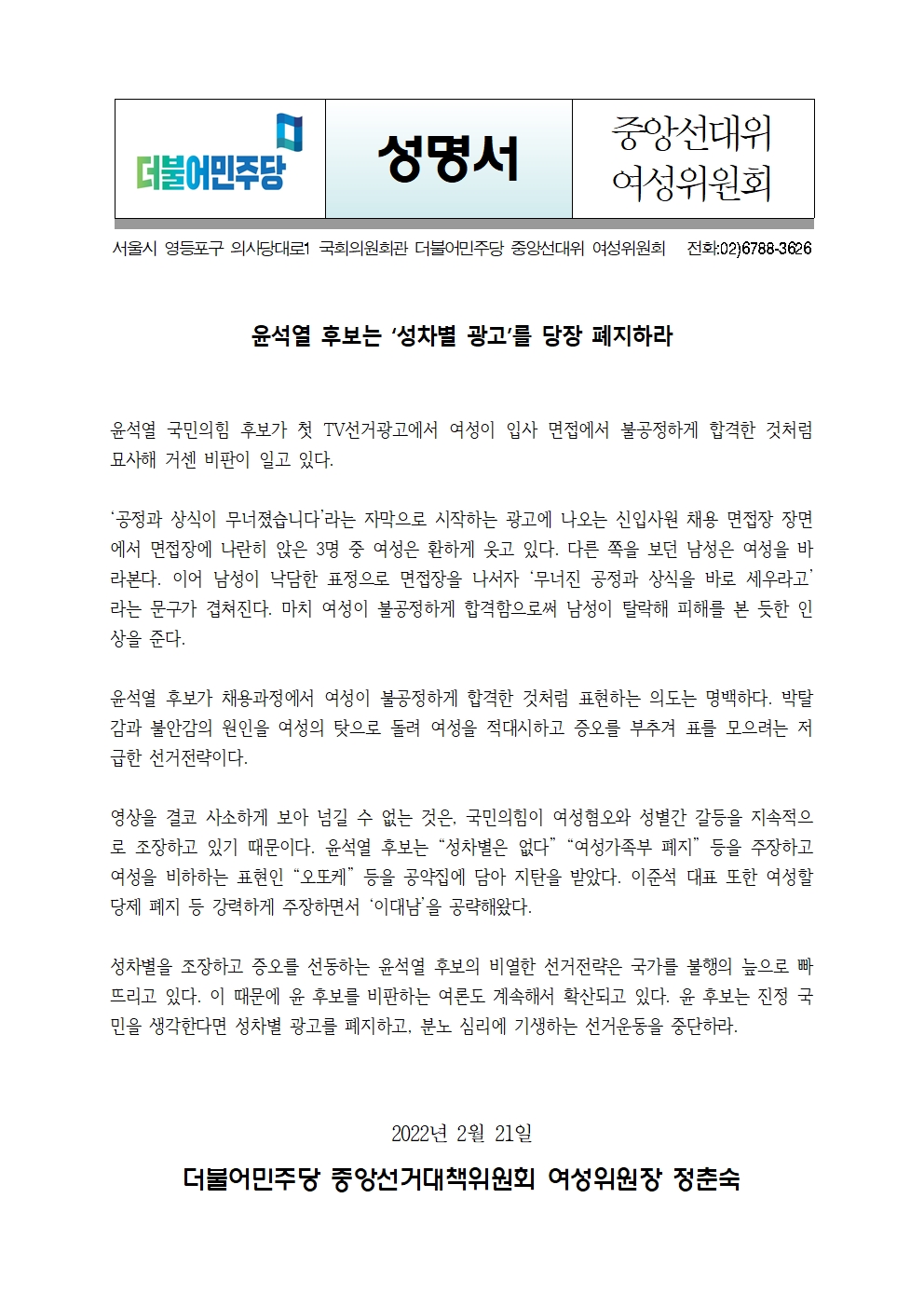 | 더불어민주당 | 성명서 | 중앙선대위 여성위원회 |
|---|---|---|

서울시 영등포구 의사당대로1 국회의원회관 더불어민주당 중앙선대위 여성위원회 전화:02)6788-3626

윤석열 후보는 ‘성차별 광고’를 당장 폐지하라

윤석열 국민의힘 후보가 첫 TV선거광고에서 여성이 입사 면접에서 불공정하게 합격한 것처럼 묘사해 거센 비판이 일고 있다.

‘공정과 상식이 무너졌습니다’라는 자막으로 시작하는 광고에 나오는 신입사원 채용 면접장 장면에서 면접장에 나란히 앉은 3명 중 여성은 환하게 웃고 있다. 다른 쪽을 보던 남성은 여성을 바라본다. 이어 남성이 낙담한 표정으로 면접장을 나서자 ‘무너진 공정과 상식을 바로 세우라고’라는 문구가 겹쳐진다. 마치 여성이 불공정하게 합격함으로써 남성이 탈락해 피해를 본 듯한 인상을 준다.

윤석열 후보가 채용과정에서 여성이 불공정하게 합격한 것처럼 표현하는 의도는 명백하다. 박탈감과 불안감의 원인을 여성의 탓으로 돌려 여성을 적대시하고 증오를 부추겨 표를 모으려는 저급한 선거전략이다.

영상을 결코 사소하게 보아 넘길 수 없는 것은, 국민의힘이 여성혐오와 성별간 갈등을 지속적으로 조장하고 있기 때문이다. 윤석열 후보는 “성차별은 없다” “여성가족부 폐지” 등을 주장하고 여성을 비하하는 표현인 “오또케” 등을 공약집에 담아 지탄을 받았다. 이준석 대표 또한 여성할당제 폐지 등 강력하게 주장하면서 ‘이대남’을 공략해왔다.

성차별을 조장하고 증오를 선동하는 윤석열 후보의 비열한 선거전략은 국가를 불행의 늪으로 빠뜨리고 있다. 이 때문에 윤 후보를 비판하는 여론도 계속해서 확산되고 있다. 윤 후보는 진정 국민을 생각한다면 성차별 광고를 폐지하고, 분노 심리에 기생하는 선거운동을 중단하라.

2022년 2월 21일

더불어민주당 중앙선거대책위원회 여성위원장 정춘숙